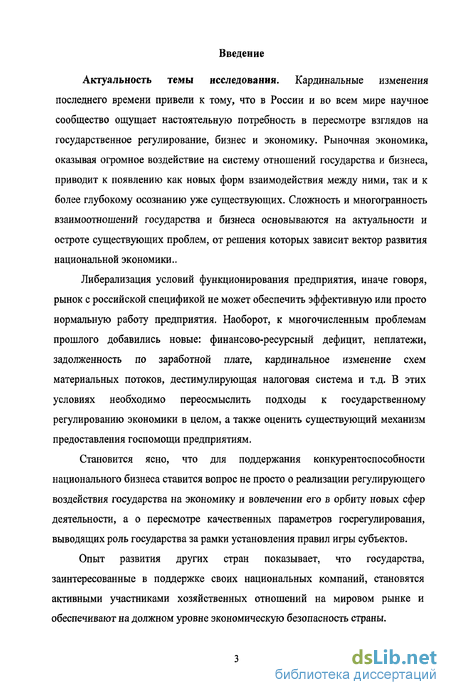 Введение

Актуальность темы исследования. Кардинальные изменения последнего времени привели к тому, что в России и во всем мире научное сообщество ощущает настоятельную потребность в пересмотре взглядов на государственное регулирование, бизнес и экономику. Рыночная экономика, оказывая огромное воздействие на систему отношений государства и бизнеса, приводит к появлению как новых форм взаимодействия между ними, так и к более глубокому осознанию уже существующих. Сложность и многогранность взаимоотношений государства и бизнеса основываются на актуальности и остроте существующих проблем, от решения которых зависит вектор развития национальной экономики..

Либерализация условий функционирования предприятия, иначе говоря, рынок с российской спецификой не может обеспечить эффективную или просто нормальную работу предприятия. Наоборот, к многочисленным проблемам прошлого добавились новые: финансово-ресурсный дефицит, неплатежи, задолженность по заработной плате, кардинальное изменение схем материальных потоков, дестимулирующая налоговая система и т.д. В этих условиях необходимо переосмыслить подходы к государственному регулированию экономики в целом, а также оценить существующий механизм предоставления госпомощи предприятиям.

Становится ясно, что для поддержания конкурентоспособности национального бизнеса ставится вопрос не просто о реализации регулирующего воздействия государства на экономику и вовлечении его в орбиту новых сфер деятельности, а о пересмотре качественных параметров госрегулирования, выводящих роль государства за рамки установления правил игры субъектов.

Опыт развития других стран показывает, что государства, заинтересованные в поддержке своих национальных компаний, становятся активными участниками хозяйственных отношений на мировом рынке и обеспечивают на должном уровне экономическую безопасность страны.

3

dsLib.net
библиотека диссертаций